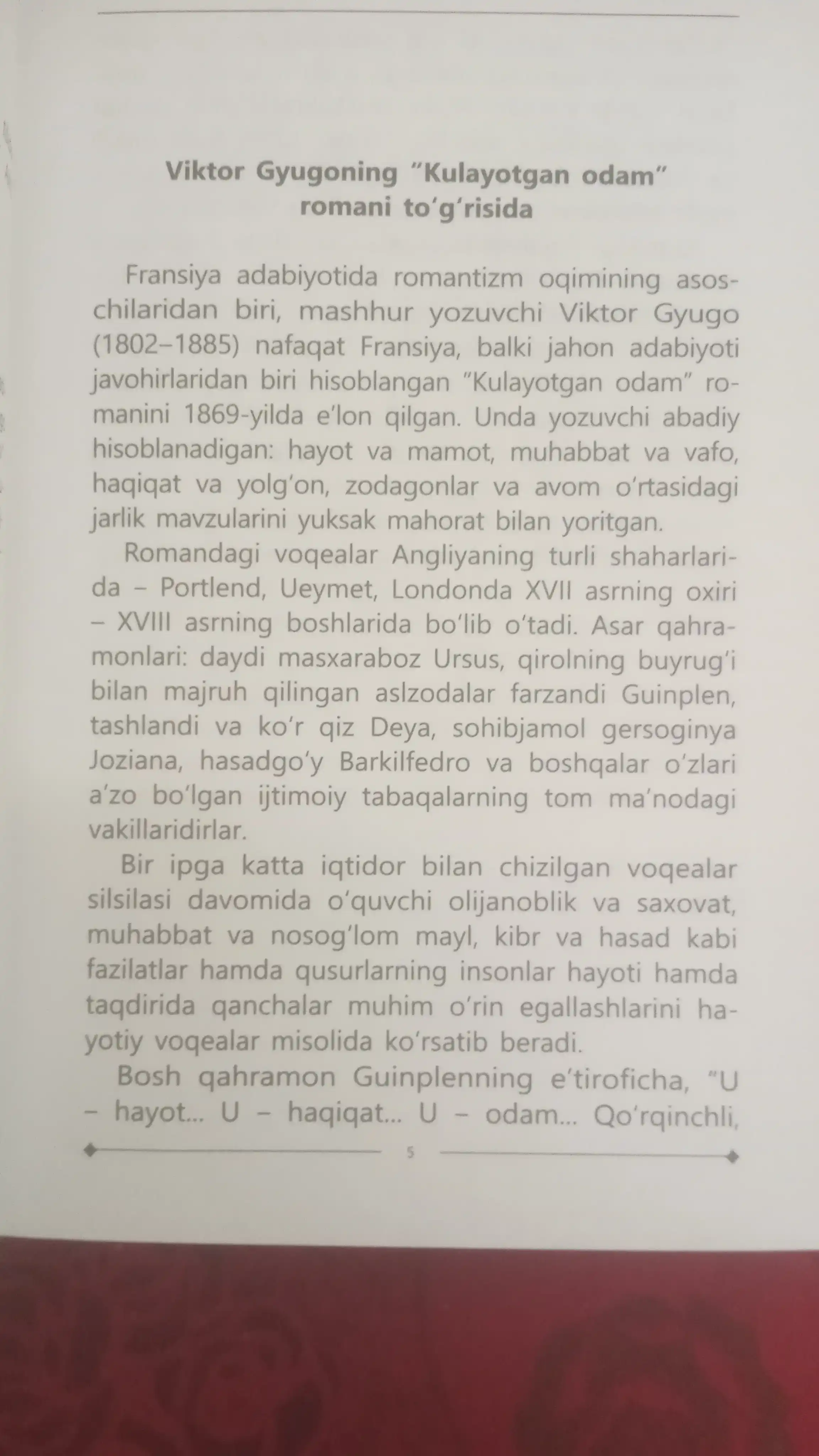 Viktor Gyugoning "Kulayotgan odam" romani to'g'risida

Fransiya adabiyotida romantizm oqimining asoschilaridan biri, mashhur yozuvchi Viktor Gyugo (1802–1885) nafaqat Fransiya, balki jahon adabiyoti javohirlaridan biri hisoblangan "Kulayotgan odam" romanini 1869-yilda e'lon qilgan. Unda yozuvchi abadiy hisoblanadigan: hayot va mamot, muhabbat va vafo, haqiqat va yolg'on, zodagonlar va avom o'rtasidagi jarlik mavzularini yuksak mahorat bilan yoritgan.

Romandagi voqealar Angliyaning turli shaharlarida – Portlend, Ueymet, Londonda XVII asrning oxiri – XVIII asrning boshlarida bo'lib o'tadi. Asar qahramonlari: daydi masxaraboz Ursus, qirolning buyrug'i bilan majruh qilingan aslzodalar farzandi Guinplen, tashlandi va ko'r qiz Deya, sohibjamol gersoginya Joziana, hasadgo'y Barkilfedro va boshqalar o'zlari a'zo bo'lgan ijtimoiy tabaqalarning tom ma'nodagi vakillaridirlar.

Bir ipga katta iqtidor bilan chizilgan voqealar silsilasi davomida o'quvchi olijanoblik va saxovat, muhabbat va nosog'lom mayl, kibr va hasad kabi fazilatlar hamda qusurlarning insonlar hayoti hamda taqdirida qanchalar muhim o'rin egallashlarini hayotiy voqealar misolida ko'rsatib beradi.

Bosh qahramon Guinplenning e'tiroficha, "U – hayot... U – haqiqat... U – odam... Qo'rqinchli,

5